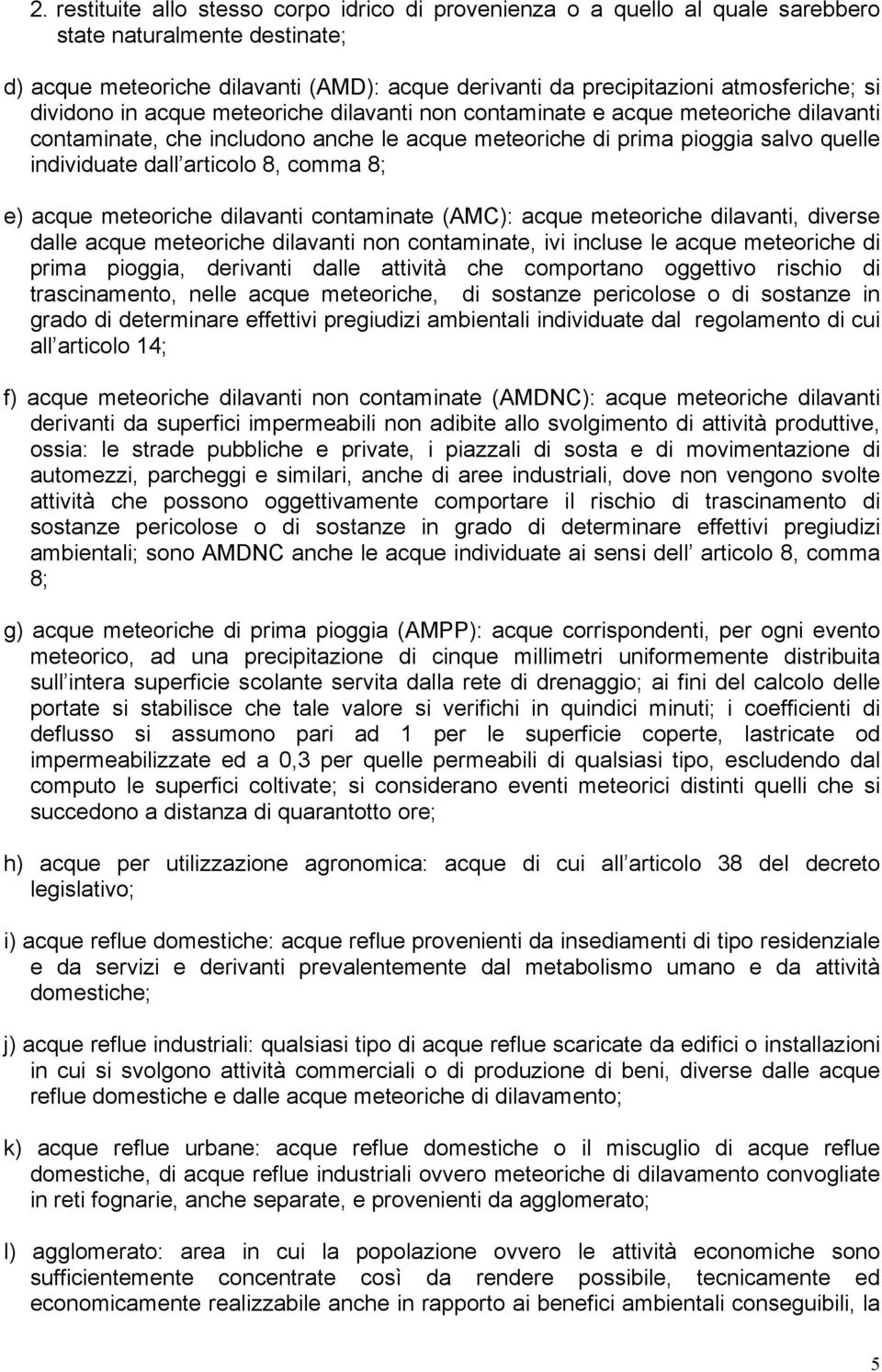 2. restituite allo stesso corpo idrico di provenienza o a quello al quale sarebbero state naturalmente destinate;

d) acque meteoriche dilavanti (AMD): acque derivanti da precipitazioni atmosferiche; si dividono in acque meteoriche dilavanti non contaminate e acque meteoriche dilavanti contaminate, che includono anche le acque meteoriche di prima pioggia salvo quelle individuate dall articolo 8, comma 8;

e) acque meteoriche dilavanti contaminate (AMC): acque meteoriche dilavanti, diverse dalle acque meteoriche dilavanti non contaminate, ivi incluse le acque meteoriche di prima pioggia, derivanti dalle attività che comportano oggettivo rischio di trascinamento, nelle acque meteoriche, di sostanze pericolose o di sostanze in grado di determinare effettivi pregiudizi ambientali individuate dal regolamento di cui all articolo 14;

f) acque meteoriche dilavanti non contaminate (AMDNC): acque meteoriche dilavanti derivanti da superfici impermeabili non adibite allo svolgimento di attività produttive, ossia: le strade pubbliche e private, i piazzali di sosta e di movimentazione di automezzi, parcheggi e similari, anche di aree industriali, dove non vengono svolte attività che possono oggettivamente comportare il rischio di trascinamento di sostanze pericolose o di sostanze in grado di determinare effettivi pregiudizi ambientali; sono AMDNC anche le acque individuate ai sensi dell articolo 8, comma 8;

g) acque meteoriche di prima pioggia (AMPP): acque corrispondenti, per ogni evento meteorico, ad una precipitazione di cinque millimetri uniformemente distribuita sull intera superficie scolante servita dalla rete di drenaggio; ai fini del calcolo delle portate si stabilisce che tale valore si verifichi in quindici minuti; i coefficienti di deflusso si assumono pari ad 1 per le superficie coperte, lastricate od impermeabilizzate ed a 0,3 per quelle permeabili di qualsiasi tipo, escludendo dal computo le superfici coltivate; si considerano eventi meteorici distinti quelli che si succedono a distanza di quarantotto ore;

h) acque per utilizzazione agronomica: acque di cui all articolo 38 del decreto legislativo;

i) acque reflue domestiche: acque reflue provenienti da insediamenti di tipo residenziale e da servizi e derivanti prevalentemente dal metabolismo umano e da attività domestiche;

j) acque reflue industriali: qualsiasi tipo di acque reflue scaricate da edifici o installazioni in cui si svolgono attività commerciali o di produzione di beni, diverse dalle acque reflue domestiche e dalle acque meteoriche di dilavamento;

k) acque reflue urbane: acque reflue domestiche o il miscuglio di acque reflue domestiche, di acque reflue industriali ovvero meteoriche di dilavamento convogliate in reti fognarie, anche separate, e provenienti da agglomerato;

l) agglomerato: area in cui la popolazione ovvero le attività economiche sono sufficientemente concentrate così da rendere possibile, tecnicamente ed economicamente realizzabile anche in rapporto ai benefici ambientali conseguibili, la

5